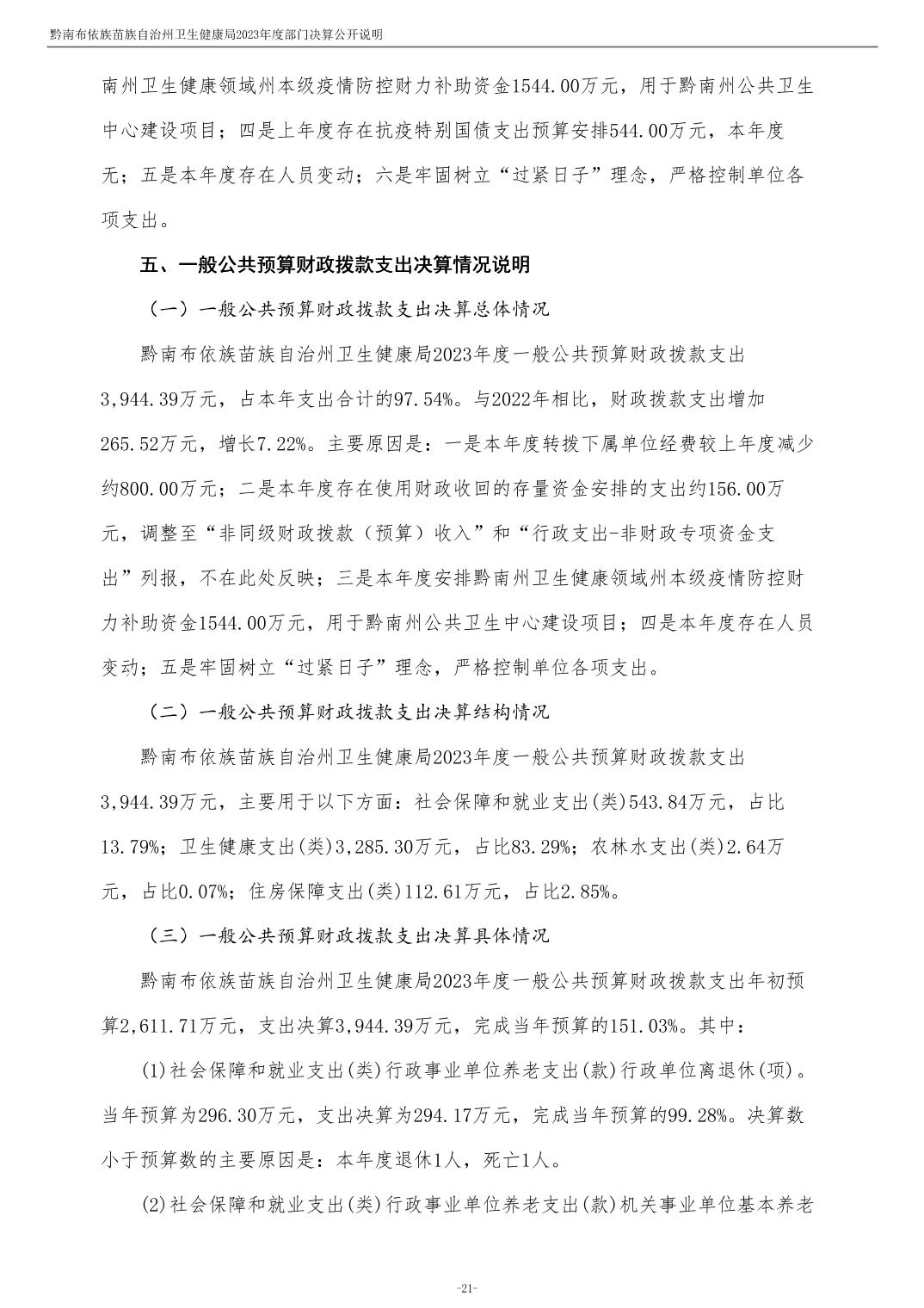 黔南布依族苗族自治州卫生健康局2023年度部门决算公开说明

南州卫生健康领域州本级疫情防控财力补助资金1544.00万元，用于黔南州公共卫生中心建设项目；四是上年度存在抗疫特别国债支出预算安排544.00万元，本年度无；五是本年度存在人员变动；六是牢固树立“过紧日子”理念，严格控制单位各项支出。

五、一般公共预算财政拨款支出决算情况说明

（一）一般公共预算财政拨款支出决算总体情况

黔南布依族苗族自治州卫生健康局2023年度一般公共预算财政拨款支出3,944.39万元，占本年支出合计的97.54%。与2022年相比，财政拨款支出增加265.52万元，增长7.22%。主要原因是：一是本年度转拨下属单位经费较上年度减少约800.00万元；二是本年度存在使用财政收回的存量资金安排的支出约156.00万元，调整至“非同级财政拨款（预算）收入”和“行政支出-非财政专项资金支出”列报，不在此处反映；三是本年度安排黔南州卫生健康领域州本级疫情防控财力补助资金1544.00万元，用于黔南州公共卫生中心建设项目；四是本年度存在人员变动；五是牢固树立“过紧日子”理念，严格控制单位各项支出。

（二）一般公共预算财政拨款支出决算结构情况

黔南布依族苗族自治州卫生健康局2023年度一般公共预算财政拨款支出3,944.39万元，主要用于以下方面：社会保障和就业支出(类)543.84万元，占比13.79%；卫生健康支出(类)3,285.30万元，占比83.29%；农林水支出(类)2.64万元，占比0.07%；住房保障支出(类)112.61万元，占比2.85%。

（三）一般公共预算财政拨款支出决算具体情况

黔南布依族苗族自治州卫生健康局2023年度一般公共预算财政拨款支出年初预算2,611.71万元，支出决算3,944.39万元，完成当年预算的151.03%。其中：

(1)社会保障和就业支出(类)行政事业单位养老支出(款)行政单位离退休(项)。当年预算为296.30万元，支出决算为294.17万元，完成当年预算的99.28%。决算数小于预算数的主要原因是：本年度退休1人，死亡1人。

(2)社会保障和就业支出(类)行政事业单位养老支出(款)机关事业单位基本养老

-21-